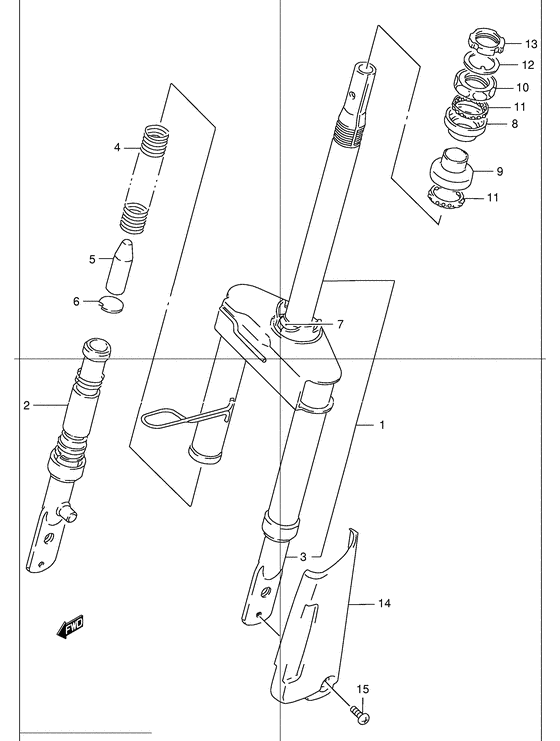 13
12
10
11
8
9
11
4
5
6
7
2
1
3
14
FWD
15